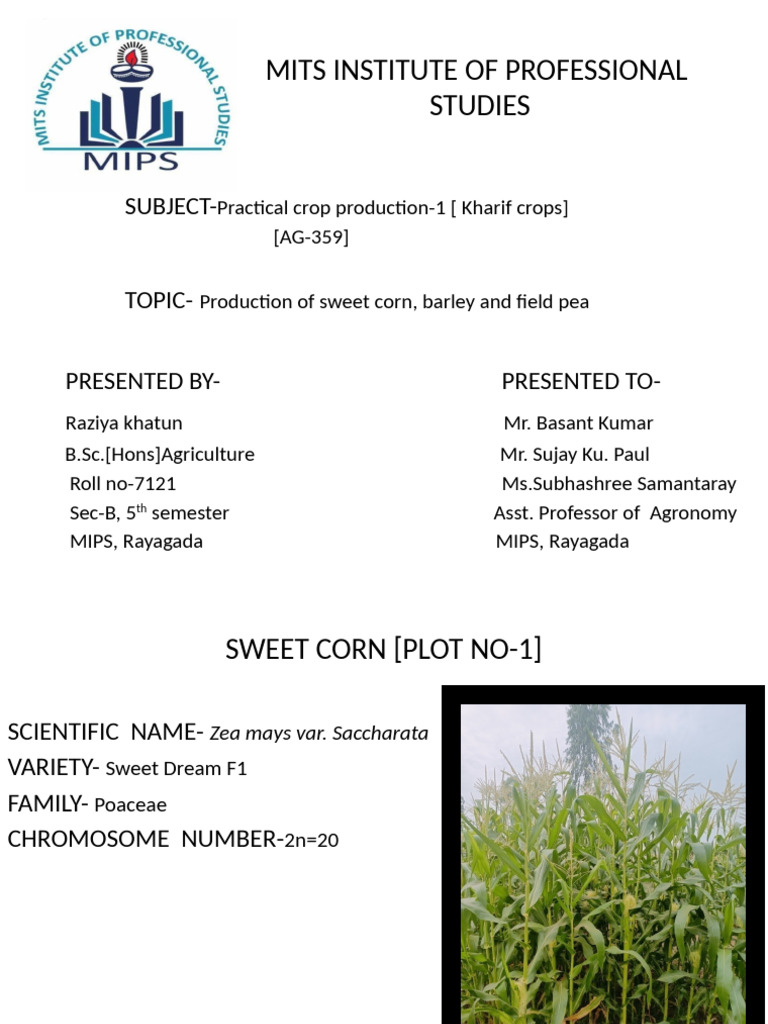 MITS INSTITUTE OF PROFESSIONAL STUDIES

MIPS

MITS INSTITUTE OF PROFESSIONAL STUDIES

SUBJECT-Practical crop production-1 [ Kharif crops] [AG-359]

TOPIC- Production of sweet corn, barley and field pea

PRESENTED BY-

Raziya khatun
B.Sc.[Hons]Agriculture
Roll no-7121
Sec-B, 5$^{th}$ semester
MIPS, Rayagada

PRESENTED TO-

Mr. Basant Kumar
Mr. Sujay Ku. Paul
Ms.Subhashree Samantaray
Asst. Professor of Agronomy
MIPS, Rayagada

SWEET CORN [PLOT NO-1]

SCIENTIFIC NAME- Zea mays var. Saccharata
VARIETY- Sweet Dream F1
FAMILY- Poaceae
CHROMOSOME NUMBER-2n=20